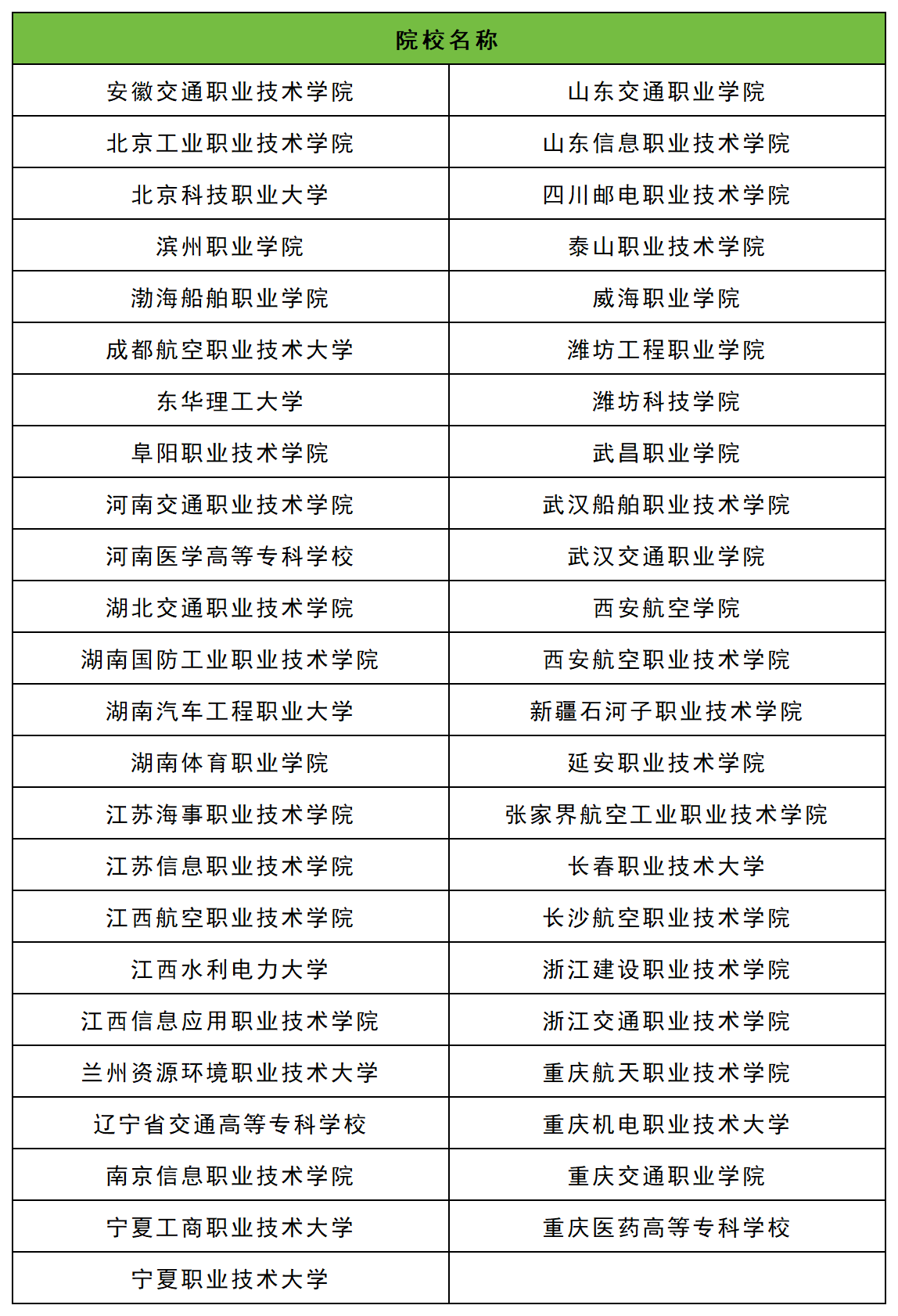 | 院校名称 | |
|---|---|
| 安徽交通职业技术学院 | 山东交通职业学院 |
| 北京工业职业技术学院 | 山东信息职业技术学院 |
| 北京科技职业大学 | 四川邮电职业技术学院 |
| 滨州职业学院 | 泰山职业技术学院 |
| 渤海船舶职业学院 | 威海职业学院 |
| 成都航空职业技术大学 | 潍坊工程职业学院 |
| 东华理工大学 | 潍坊科技学院 |
| 阜阳职业技术学院 | 武昌职业学院 |
| 河南交通职业技术学院 | 武汉船舶职业技术学院 |
| 河南医学高等专科学校 | 武汉交通职业学院 |
| 湖北交通职业技术学院 | 西安航空学院 |
| 湖南国防工业职业技术学院 | 西安航空职业技术学院 |
| 湖南汽车工程职业大学 | 新疆石河子职业技术学院 |
| 湖南体育职业学院 | 延安职业技术学院 |
| 江苏海事职业技术学院 | 张家界航空工业职业技术学院 |
| 江苏信息职业技术学院 | 长春职业技术大学 |
| 江西航空职业技术学院 | 长沙航空职业技术学院 |
| 江西水利电力大学 | 浙江建设职业技术学院 |
| 江西信息应用职业技术学院 | 浙江交通职业技术学院 |
| 兰州资源环境职业技术大学 | 重庆航天职业技术学院 |
| 辽宁省交通高等专科学校 | 重庆机电职业技术大学 |
| 南京信息职业技术学院 | 重庆交通职业学院 |
| 宁夏工商职业技术大学 | 重庆医药高等专科学校 |
| 宁夏职业技术大学 | |